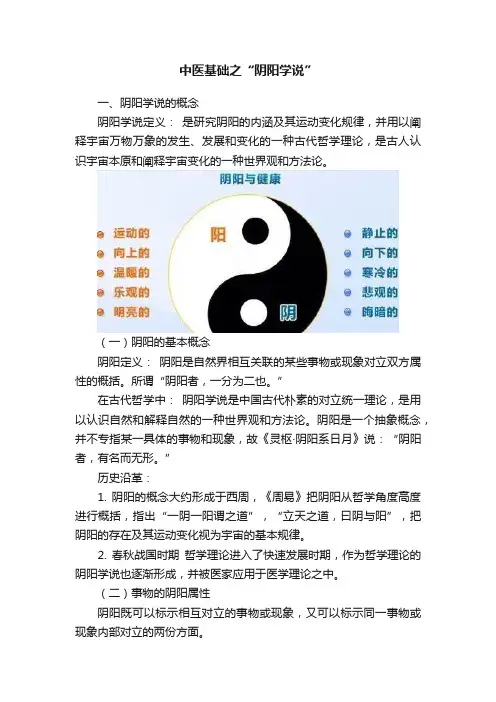 中医基础之“阴阳学说”

一、阴阳学说的概念

阴阳学说定义： 是研究阴阳的内涵及其运动变化规律，并用以阐释宇宙万物万象的发生、发展和变化的一种古代哲学理论，是古人认识宇宙本原和阐释宇宙变化的一种世界观和方法论。

阴阳与健康

运动的
向上的
温暖的
乐观的
明亮的

阳

阴

静止的
向下的
寒冷的
悲观的
晦暗的

（一）阴阳的基本概念

阴阳定义： 阴阳是自然界相互关联的某些事物或现象对立双方属性的概括。所谓“阴阳者，一分为二也。”

在古代哲学中： 阴阳学说是中国古代朴素的对立统一理论，是用以认识自然和解释自然的一种世界观和方法论。阴阳是一个抽象概念，并不专指某一具体的事物和现象，故《灵枢·阴阳系日月》说：“阴阳者，有名而无形。”

历史沿革：

1. 阴阳的概念大约形成于西周，《周易》把阴阳从哲学角度高度进行概括，指出“一阴一阳谓之道”，“立天之道，曰阴与阳”，把阴阳的存在及其运动变化视为宇宙的基本规律。

2. 春秋战国时期 哲学理论进入了快速发展时期，作为哲学理论的阴阳学说也逐渐形成，并被医家应用于医学理论之中。

（二）事物的阴阳属性

阴阳既可以标示相互对立的事物或现象，又可以标示同一事物或现象内部对立的两份方面。